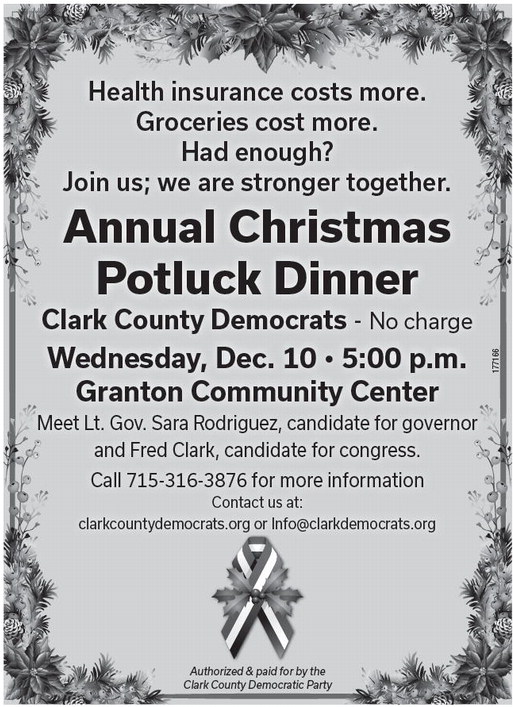 Health insurance costs more.
Groceries cost more.
Had enough?
Join us; we are stronger together.

Annual Christmas
Potluck Dinner

Clark County Democrats - No charge

Wednesday, Dec. 10 • 5:00 p.m.
Granton Community Center

177166

Meet Lt. Gov. Sara Rodriguez, candidate for governor and Fred Clark, candidate for congress.

Call 715-316-3876 for more information
Contact us at:
clarkcountydemocrats.org or Info@clarkdemocrats.org

Authorized & paid for by the
Clark County Democratic Party